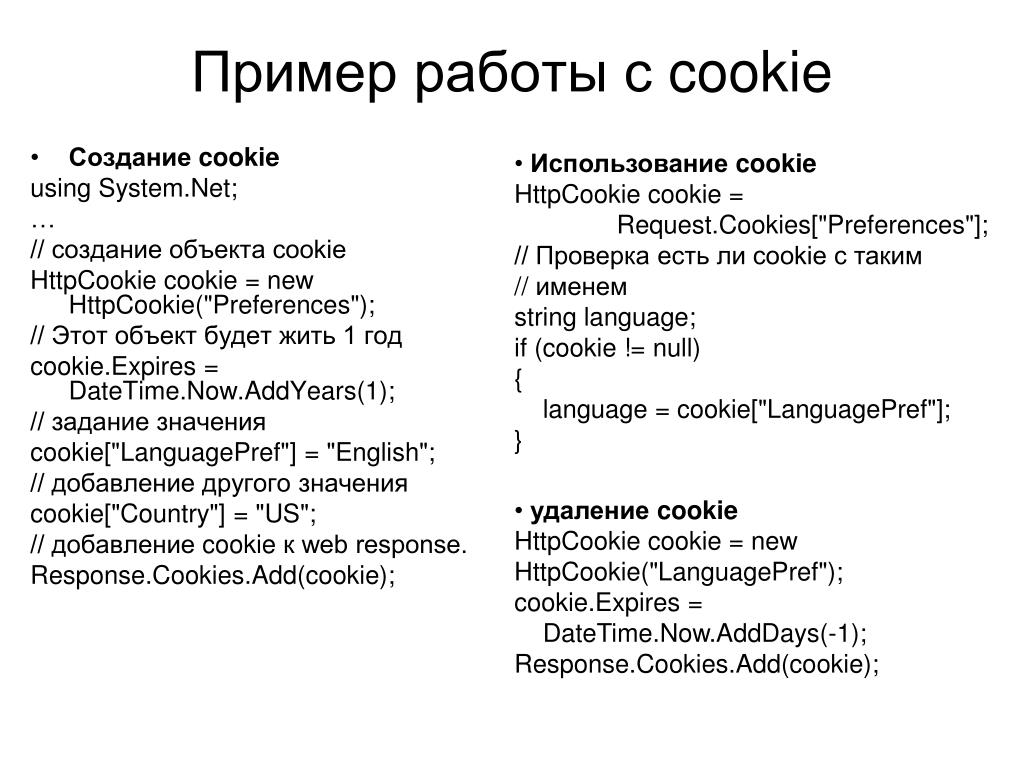 Пример работы с cookie

• Создание cookie
using System.Net;
…
// создание объекта cookie
HttpCookie cookie = new HttpCookie("Preferences");
// Этот объект будет жить 1 год
cookie.Expires = DateTime.Now.AddYears(1);
// задание значения
cookie["LanguagePref"] = "English";
// добавление другого значения
cookie["Country"] = "US";
// добавление cookie к web response.
Response.Cookies.Add(cookie);

• Использование cookie
HttpCookie cookie = Request.Cookies["Preferences"];
// Проверка есть ли cookie с таким
// именем
string language;
if (cookie != null)
{
language = cookie["LanguagePref"];
}

• удаление cookie
HttpCookie cookie = new HttpCookie("LanguagePref");
cookie.Expires = DateTime.Now.AddDays(-1);
Response.Cookies.Add(cookie);